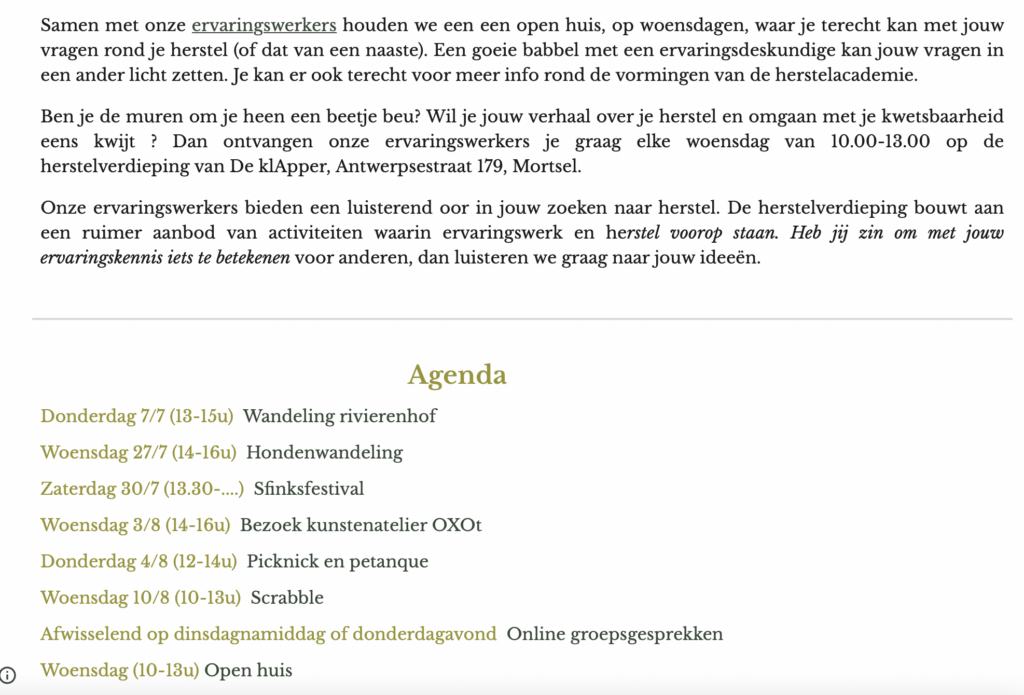 Samen met onze ervaringswerkers houden we een een open huis, op woensdagen, waar je terecht kan met jouw vragen rond je herstel (of dat van een naaste). Een goeie babbel met een ervaringsdeskundige kan jouw vragen in een ander licht zetten. Je kan er ook terecht voor meer info rond de vormingen van de herstelacademie.

Ben je de muren om je heen een beetje beu? Wil je jouw verhaal over je herstel en omgaan met je kwetsbaarheid eens kwijt ? Dan ontvangen onze ervaringswerkers je graag elke woensdag van 10.00-13.00 op de herstelverdieping van De klApper, Antwerpsestraat 179, Mortsel.

Onze ervaringswerkers bieden een luisterend oor in jouw zoeken naar herstel. De herstelverdieping bouwt aan een ruimer aanbod van activiteiten waarin ervaringswerk en herstel voorop staan. Heb jij zin om met jouw ervaringskennis iets te betekenen voor anderen, dan luisteren we graag naar jouw ideeën.

Agenda

Donderdag 7/7 (13-15u) Wandeling rivierenhof

Woensdag 27/7 (14-16u) Hondenwandeling

Zaterdag 30/7 (13.30-....) Sfinksfestival

Woensdag 3/8 (14-16u) Bezoek kunstenatelier OXOt

Donderdag 4/8 (12-14u) Picknick en petanque

Woensdag 10/8 (10-13u) Scrabble

Afwisselend op dinsdagnamiddag of donderdagavond Online groepsgesprekken

Woensdag (10-13u) Open huis